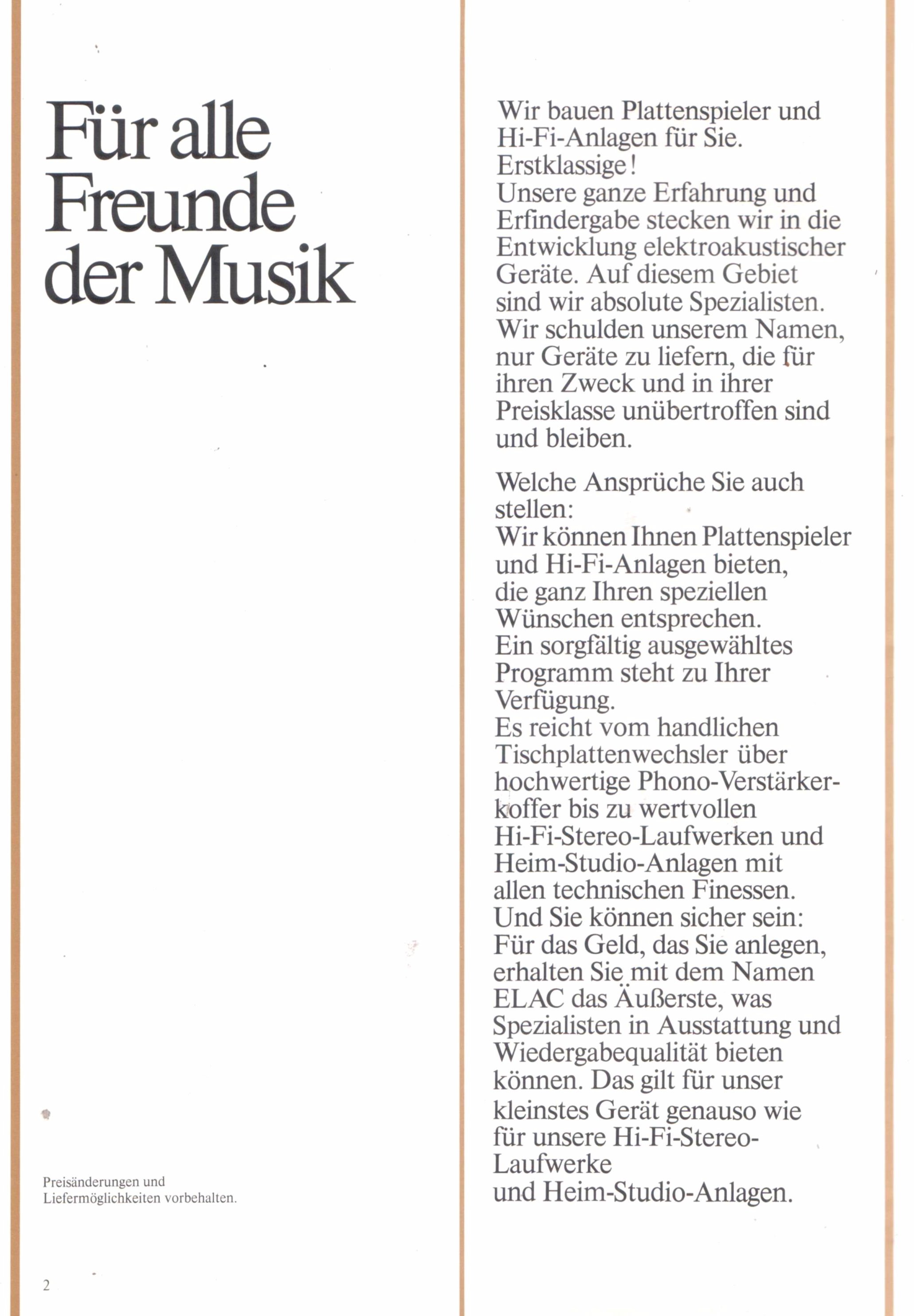 Für alle Freunde der Musik

Preisänderungen und Liefermöglichkeiten vorbehalten.

2

Wir bauen Plattenspieler und Hi-Fi-Anlagen für Sie. Erstklassige! Unsere ganze Erfahrung und Erfindergabe stecken wir in die Entwicklung elektroakustischer Geräte. Auf diesem Gebiet sind wir absolute Spezialisten. Wir schulden unserem Namen, nur Geräte zu liefern, die für ihren Zweck und in ihrer Preisklasse unübertroffen sind und bleiben.

Welche Ansprüche Sie auch stellen: Wir können Ihnen Plattenspieler und Hi-Fi-Anlagen bieten, die ganz Ihren speziellen Wünschen entsprechen. Ein sorgfältig ausgewähltes Programm steht zu Ihrer Verfügung. Es reicht vom handlichen Tischplattenwechsler über hochwertige Phono-Verstärkerkoffer bis zu wertvollen Hi-Fi-Stereo-Laufwerken und Heim-Studio-Anlagen mit allen technischen Finessen. Und Sie können sicher sein: Für das Geld, das Sie anlegen, erhalten Sie mit dem Namen ELAC das Äußerste, was Spezialisten in Ausstattung und Wiedergabequalität bieten können. Das gilt für unser kleinstes Gerät genauso wie für unsere Hi-Fi-Stereo-Laufwerke und Heim-Studio-Anlagen.